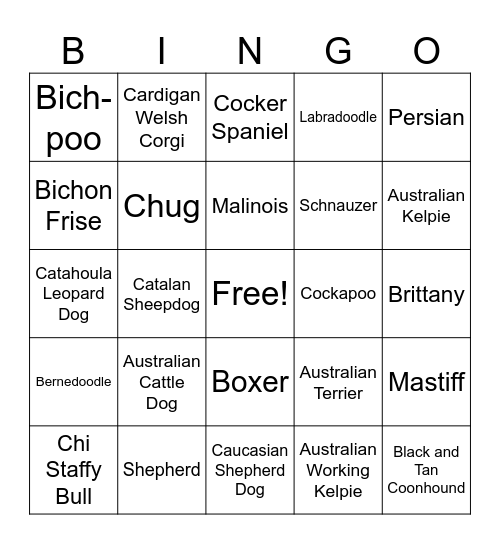 | B | I | N | G | O |
|---|---|---|---|---|
| Bich-poo | Cardigan Welsh Corgi | Cocker Spaniel | Labradoodle | Persian |
| Bichon Frise | Chug | Malinois | Schnauzer | Australian Kelpie |
| Catahoula Leopard Dog | Catalan Sheepdog | Free! | Cockapoo | Brittany |
| Bernedoodle | Australian Cattle Dog | Boxer | Australian Terrier | Mastiff |
| Chi Staffy Bull | Shepherd | Caucasian Shepherd Dog | Australian Working Kelpie | Black and Tan Coonhound |